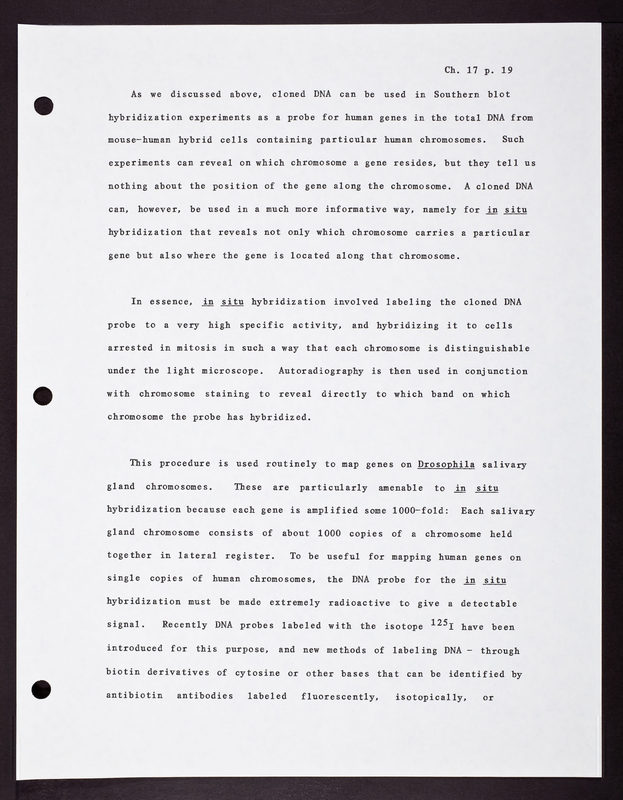 Ch. 17 p. 19

As we discussed above, cloned DNA can be used in Southern blot hybridization experiments as a probe for human genes in the total DNA from mouse-human hybrid cells containing particular human chromosomes. Such experiments can reveal on which chromosome a gene resides, but they tell us nothing about the position of the gene along the chromosome. A cloned DNA can, however, be used in a much more informative way, namely for in situ hybridization that reveals not only which chromosome carries a particular gene but also where the gene is located along that chromosome.

In essence, in situ hybridization involved labeling the cloned DNA probe to a very high specific activity, and hybridizing it to cells arrested in mitosis in such a way that each chromosome is distinguishable under the light microscope. Autoradiography is then used in conjunction with chromosome staining to reveal directly to which band on which chromosome the probe has hybridized.

This procedure is used routinely to map genes on Drosophila salivary gland chromosomes. These are particularly amenable to in situ hybridization because each gene is amplified some 1000-fold: Each salivary gland chromosome consists of about 1000 copies of a chromosome held together in lateral register. To be useful for mapping human genes on single copies of human chromosomes, the DNA probe for the in situ hybridization must be made extremely radioactive to give a detectable signal. Recently DNA probes labeled with the isotope $^{125}I$ have been introduced for this purpose, and new methods of labeling DNA - through biotin derivatives of cytosine or other bases that can be identified by antibiotin antibodies labeled fluorescently, isotopically, or